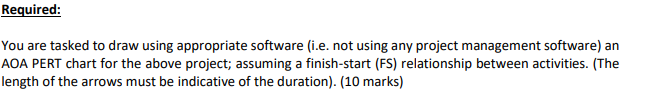 Required:

You are tasked to draw using appropriate software (i.e. not using any project management software) an AOA PERT chart for the above project; assuming a finish-start (FS) relationship between activities. (The length of the arrows must be indicative of the duration). (10 marks)